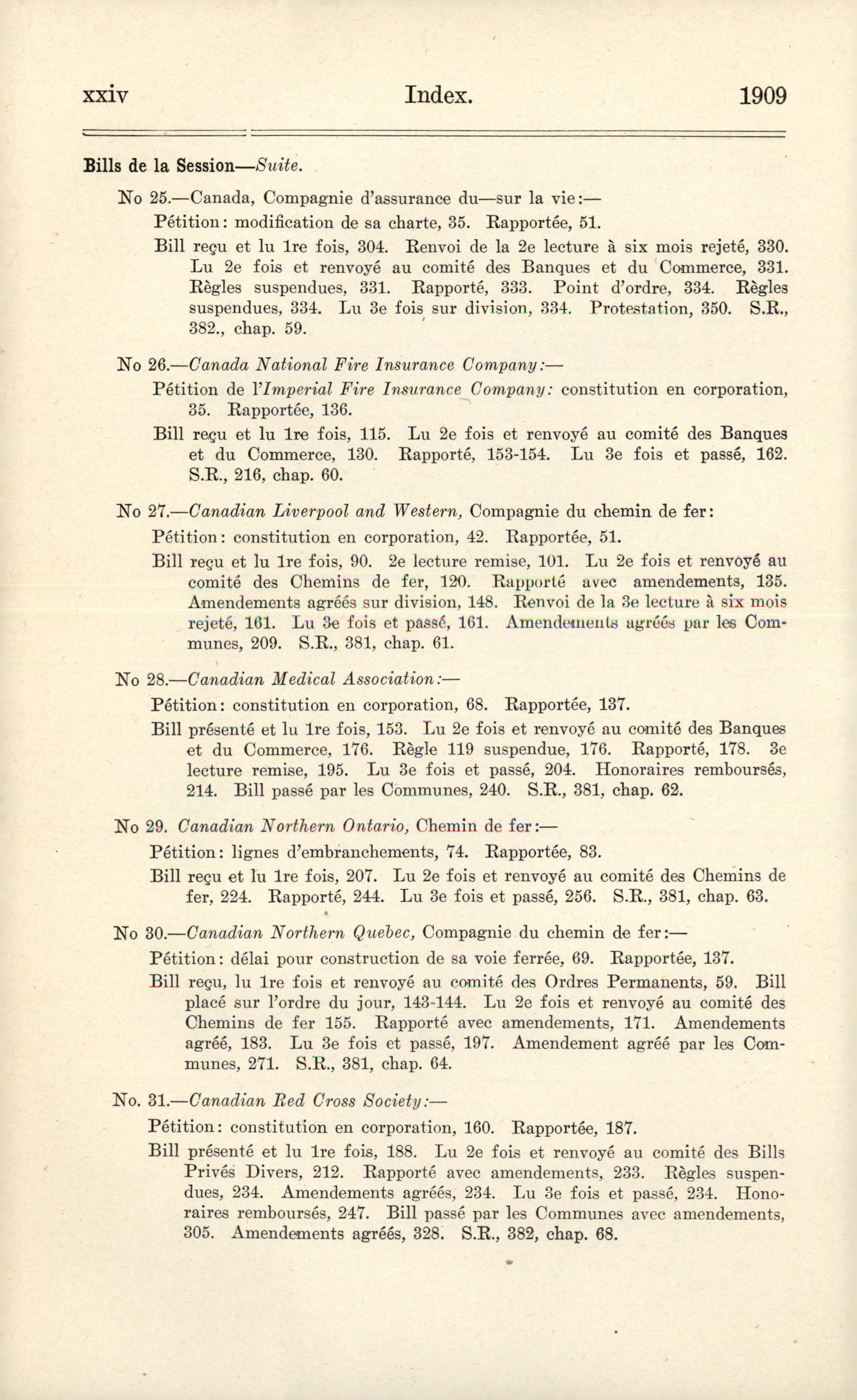 xxiv Index. 1909

Bills de la Session—Suite.

No 25.—Canada, Compagnie d'assurance du—sur la vie:—

Pétition: modification de sa charte, 35. Rapportée, 51.

Bill reçu et lu 1re fois, 304. Renvoi de la 2e lecture à six mois rejeté, 330. Lu 2e fois et renvoyé au comité des Banques et du Commerce, 331. Règles suspendues, 331. Rapporté, 333. Point d'ordre, 334. Règles suspendues, 334. Lu 3e fois sur division, 334. Protestation, 350. S.R., 382., chap. 59.

No 26.—Canada National Fire Insurance Company:—

Pétition de l'Imperial Fire Insurance Company: constitution en corporation, 35. Rapportée, 136.

Bill reçu et lu 1re fois, 115. Lu 2e fois et renvoyé au comité des Banques et du Commerce, 130. Rapporté, 153-154. Lu 3e fois et passé, 162. S.R., 216, chap. 60.

No 27.—Canadian Liverpool and Western, Compagnie du chemin de fer:

Pétition: constitution en corporation, 42. Rapportée, 51.

Bill reçu et lu 1re fois, 90. 2e lecture remise, 101. Lu 2e fois et renvoyé au comité des Chemins de fer, 120. Rapporté avec amendements, 135. Amendements agréés sur division, 148. Renvoi de la 3e lecture à six mois rejeté, 161. Lu 3e fois et passé, 161. Amendements agréés par les Communes, 209. S.R., 381, chap. 61.

No 28.—Canadian Medical Association:—

Pétition: constitution en corporation, 68. Rapportée, 137.

Bill présenté et lu 1re fois, 153. Lu 2e fois et renvoyé au comité des Banques et du Commerce, 176. Règle 119 suspendue, 176. Rapporté, 178. 3e lecture remise, 195. Lu 3e fois et passé, 204. Honoraires remboursés, 214. Bill passé par les Communes, 240. S.R., 381, chap. 62.

No 29. Canadian Northern Ontario, Chemin de fer:—

Pétition: lignes d'embranchements, 74. Rapportée, 83.

Bill reçu et lu 1re fois, 207. Lu 2e fois et renvoyé au comité des Chemins de fer, 224. Rapporté, 244. Lu 3e fois et passé, 256. S.R., 381, chap. 63.

No 30.—Canadian Northern Quebec, Compagnie du chemin de fer:—

Pétition: délai pour construction de sa voie ferrée, 69. Rapportée, 137.

Bill reçu, lu 1re fois et renvoyé au comité des Ordres Permanents, 59. Bill placé sur l'ordre du jour, 143-144. Lu 2e fois et renvoyé au comité des Chemins de fer 155. Rapporté avec amendements, 171. Amendements agréé, 183. Lu 3e fois et passé, 197. Amendement agréé par les Communes, 271. S.R., 381, chap. 64.

No. 31.—Canadian Red Cross Society:—

Pétition: constitution en corporation, 160. Rapportée, 187.

Bill présenté et lu 1re fois, 188. Lu 2e fois et renvoyé au comité des Bills Privés Divers, 212. Rapporté avec amendements, 233. Règles suspendues, 234. Amendements agréés, 234. Lu 3e fois et passé, 234. Honoraires remboursés, 247. Bill passé par les Communes avec amendements, 305. Amendements agréés, 328. S.R., 382, chap. 68.